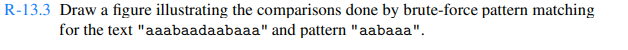 R-13.3 Draw a figure illustrating the comparisons done by brute-force pattern matching for the text "aaabaadaabaaa" and pattern "aabaaa".